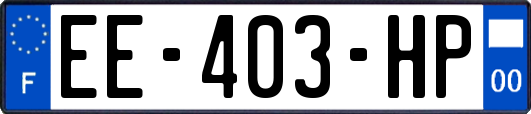 F
EE-403-HP
00